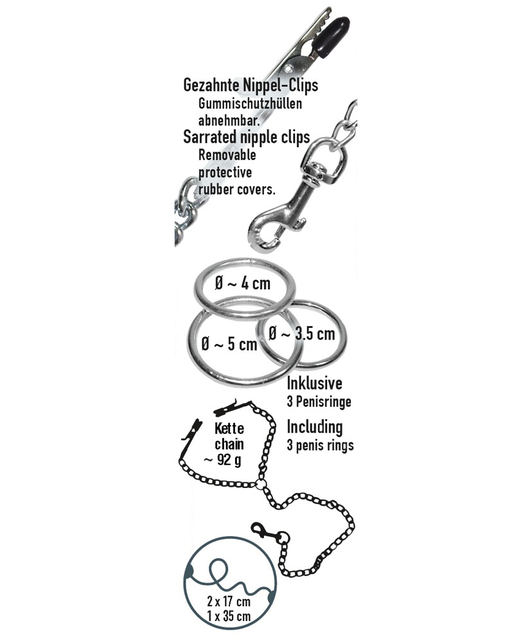 Gezahnte Nippel-Clips
Gummischutzhüllen abnehmbar.
Sarrated nipple clips
Removable protective rubber covers.

Ø ~ 4 cm
Ø ~ 5 cm
Ø ~ 3.5 cm

Inklusive
3 Penisringe
Including
3 penis rings

Kette
chain
~ 92 g

2 x 17 cm
1 x 35 cm